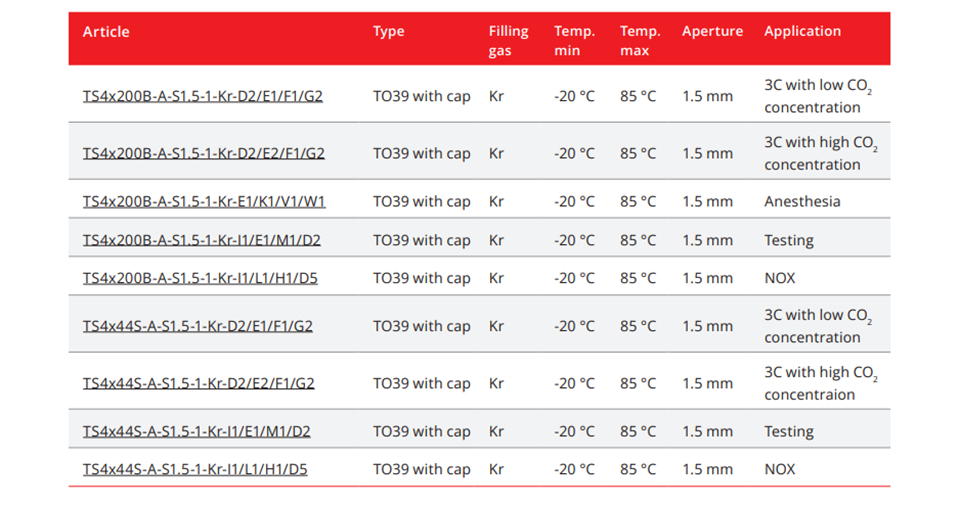 | Article | Type | Filling gas | Temp. min | Temp. max | Aperture | Application |
|---|---|---|---|---|---|---|
| TS4x200B-A-S1.5-1-Kr-D2/E1/F1/G2 | TO39 with cap | Kr | -20 °C | 85 °C | 1.5 mm | 3C with low $CO_2$ concentration |
| TS4x200B-A-S1.5-1-Kr-D2/E2/F1/G2 | TO39 with cap | Kr | -20 °C | 85 °C | 1.5 mm | 3C with high $CO_2$ concentration |
| TS4x200B-A-S1.5-1-Kr-E1/K1/V1/W1 | TO39 with cap | Kr | -20 °C | 85 °C | 1.5 mm | Anesthesia |
| TS4x200B-A-S1.5-1-Kr-I1/E1/M1/D2 | TO39 with cap | Kr | -20 °C | 85 °C | 1.5 mm | Testing |
| TS4x200B-A-S1.5-1-Kr-I1/L1/H1/D5 | TO39 with cap | Kr | -20 °C | 85 °C | 1.5 mm | NOX |
| TS4x44S-A-S1.5-1-Kr-D2/E1/F1/G2 | TO39 with cap | Kr | -20 °C | 85 °C | 1.5 mm | 3C with low $CO_2$ concentration |
| TS4x44S-A-S1.5-1-Kr-D2/E2/F1/G2 | TO39 with cap | Kr | -20 °C | 85 °C | 1.5 mm | 3C with high $CO_2$ concentraion |
| TS4x44S-A-S1.5-1-Kr-I1/E1/M1/D2 | TO39 with cap | Kr | -20 °C | 85 °C | 1.5 mm | Testing |
| TS4x44S-A-S1.5-1-Kr-I1/L1/H1/D5 | TO39 with cap | Kr | -20 °C | 85 °C | 1.5 mm | NOX |